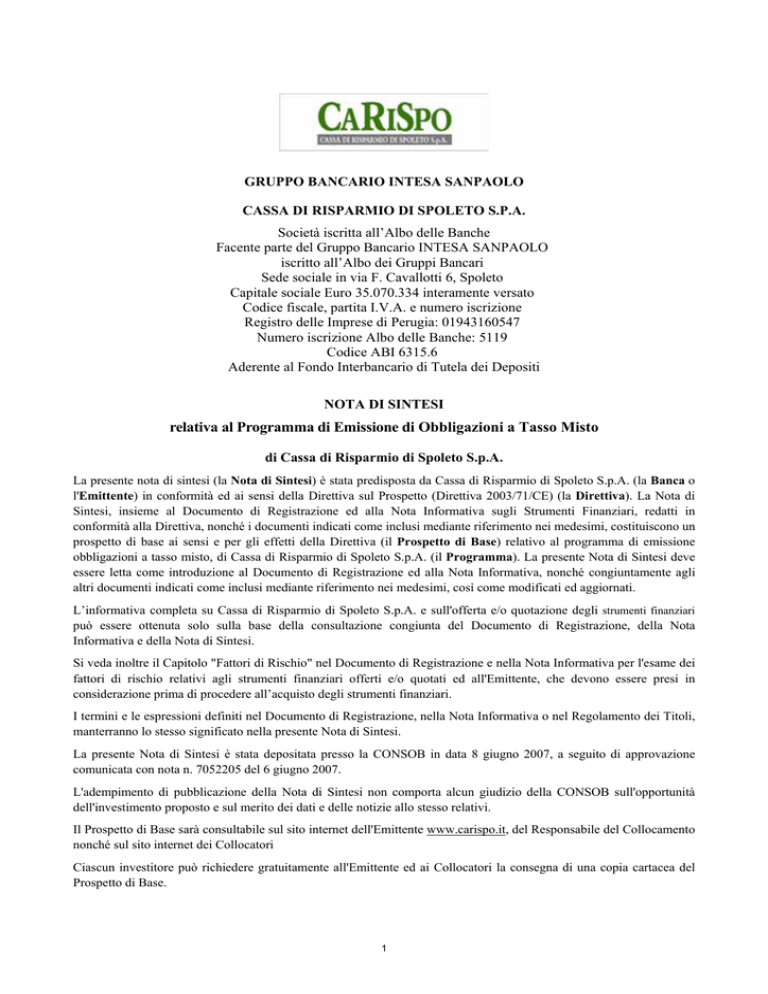 CARISPO
CASSA DI RISPARMIO DI SPOLETO S.p.A.

GRUPPO BANCARIO INTESA SANPAOLO

CASSA DI RISPARMIO DI SPOLETO S.P.A.

Società iscritta all'Albo delle Banche
Facente parte del Gruppo Bancario INTESA SANPAOLO
iscritto all'Albo dei Gruppi Bancari
Sede sociale in via F. Cavallotti 6, Spoleto
Capitale sociale Euro 35.070.334 interamente versato
Codice fiscale, partita I.V.A. e numero iscrizione
Registro delle Imprese di Perugia: 01943160547
Numero iscrizione Albo delle Banche: 5119
Codice ABI 6315.6
Aderente al Fondo Interbancario di Tutela dei Depositi

NOTA DI SINTESI

relativa al Programma di Emissione di Obbligazioni a Tasso Misto

di Cassa di Risparmio di Spoleto S.p.A.

La presente nota di sintesi (la Nota di Sintesi) è stata predisposta da Cassa di Risparmio di Spoleto S.p.A. (la Banca o l'Emittente) in conformità ed ai sensi della Direttiva sul Prospetto (Direttiva 2003/71/CE) (la Direttiva). La Nota di Sintesi, insieme al Documento di Registrazione ed alla Nota Informativa sugli Strumenti Finanziari, redatti in conformità alla Direttiva, nonché i documenti indicati come inclusi mediante riferimento nei medesimi, costituiscono un prospetto di base ai sensi e per gli effetti della Direttiva (il Prospetto di Base) relativo al programma di emissione obbligazioni a tasso misto, di Cassa di Risparmio di Spoleto S.p.A. (il Programma). La presente Nota di Sintesi deve essere letta come introduzione al Documento di Registrazione ed alla Nota Informativa, nonché congiuntamente agli altri documenti indicati come inclusi mediante riferimento nei medesimi, così come modificati ed aggiornati.

L'informativa completa su Cassa di Risparmio di Spoleto S.p.A. e sull'offerta e/o quotazione degli strumenti finanziari può essere ottenuta solo sulla base della consultazione congiunta del Documento di Registrazione, della Nota Informativa e della Nota di Sintesi.

Si veda inoltre il Capitolo "Fattori di Rischio" nel Documento di Registrazione e nella Nota Informativa per l'esame dei fattori di rischio relativi agli strumenti finanziari offerti e/o quotati ed all'Emittente, che devono essere presi in considerazione prima di procedere all'acquisto degli strumenti finanziari.

I termini e le espressioni definiti nel Documento di Registrazione, nella Nota Informativa o nel Regolamento dei Titoli, manterranno lo stesso significato nella presente Nota di Sintesi.

La presente Nota di Sintesi è stata depositata presso la CONSOB in data 8 giugno 2007, a seguito di approvazione comunicata con nota n. 7052205 del 6 giugno 2007.

L'adempimento di pubblicazione della Nota di Sintesi non comporta alcun giudizio della CONSOB sull'opportunità dell'investimento proposto e sul merito dei dati e delle notizie allo stesso relativi.

Il Prospetto di Base sarà consultabile sul sito internet dell'Emittente www.carispo.it, del Responsabile del Collocamento nonché sul sito internet dei Collocatori

Ciascun investitore può richiedere gratuitamente all'Emittente ed ai Collocatori la consegna di una copia cartacea del Prospetto di Base.

1